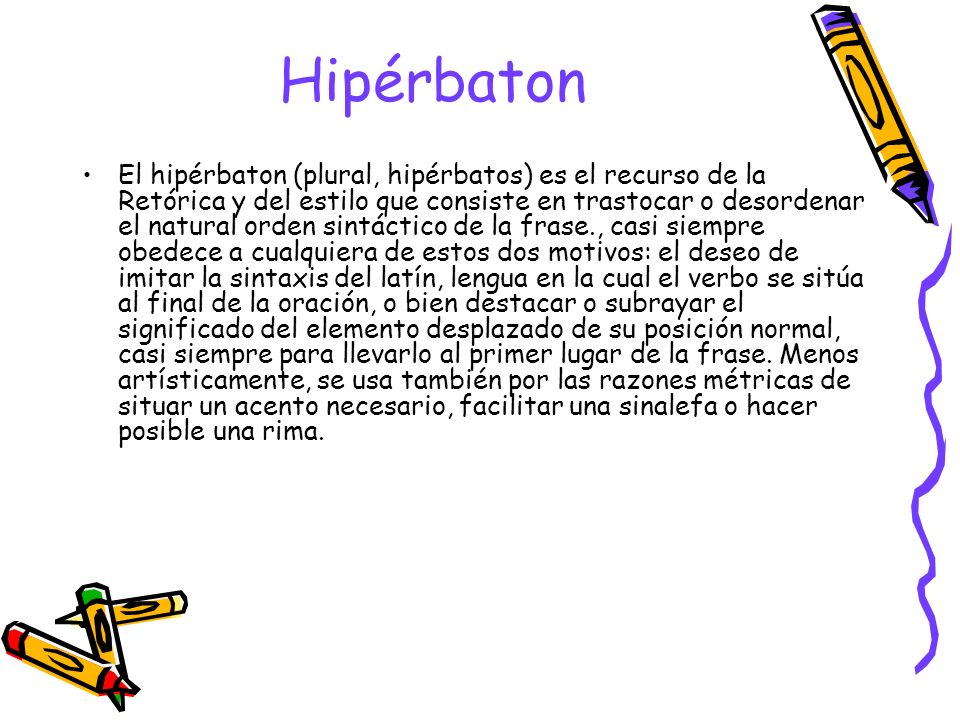 Hipérbaton

• El hipérbaton (plural, hipérbatos) es el recurso de la Retórica y del estilo que consiste en trastocar o desordenar el natural orden sintáctico de la frase., casi siempre obedece a cualquiera de estos dos motivos: el deseo de imitar la sintaxis del latín, lengua en la cual el verbo se sitúa al final de la oración, o bien destacar o subrayar el significado del elemento desplazado de su posición normal, casi siempre para llevarlo al primer lugar de la frase. Menos artísticamente, se usa también por las razones métricas de situar un acento necesario, facilitar una sinalefa o hacer posible una rima.